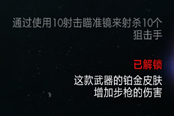 通过使用10射击瞄准镜来射杀10个狙击手

已解锁

这款武器的铂金皮肤
增加步枪的伤害